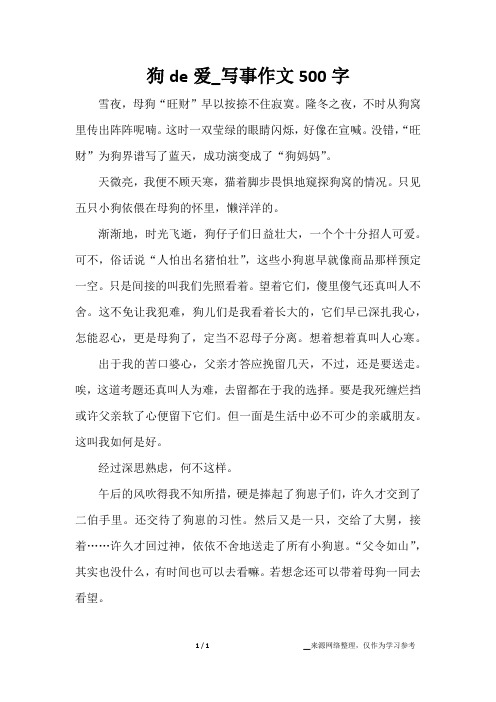 狗 de 爱_写事作文 500 字

雪夜，母狗“旺财”早以按捺不住寂寞。隆冬之夜，不时从狗窝里传出阵阵呢喃。这时一双莹绿的眼睛闪烁，好像在宣喊。没错，“旺财”为狗界谱写了蓝天，成功演变成了“狗妈妈”。

天微亮，我便不顾天寒，猫着脚步畏惧地窥探狗窝的情况。只见五只小狗依偎在母狗的怀里，懒洋洋的。

渐渐地，时光飞逝，狗仔子们日益壮大，一个个十分招人可爱。可不，俗话说“人怕出名猪怕壮”，这些小狗崽早就像商品那样预定一空。只是间接的叫我们先照看着。望着它们，傻里傻气还真叫人不舍。这不免让我犯难，狗儿们是我看着长大的，它们早已深扎我心，怎能忍心，更是母狗了，定当不忍母子分离。想着想着真叫人心寒。

出于我的苦口婆心，父亲才答应挽留几天，不过，还是要送走。唉，这道考题还真叫人为难，去留都在于我的选择。要是我死缠烂挡或许父亲软了心便留下它们。但一面是生活中必不可少的亲戚朋友。这叫我如何是好。

经过深思熟虑，何不这样。

午后的风吹得我不知所措，硬是捧起了狗崽子们，许久才交到了二伯手里。还交待了狗崽的习性。然后又是一只，交给了大舅，接着……许久才回过神，依依不舍地送走了所有小狗崽。“父令如山”，其实也没什么，有时间也可以去看嘛。若想念还可以带着母狗一同去看望。

1 / 1

__来源网络整理，仅作为学习参考